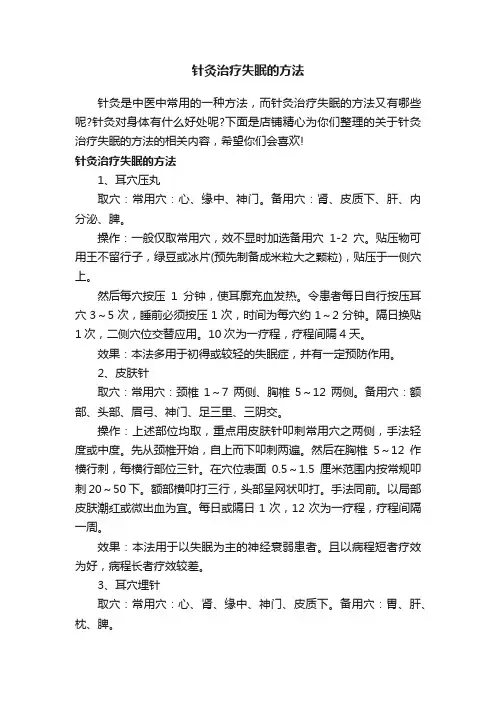 针灸治疗失眠的方法

针灸是中医中常用的一种方法，而针灸治疗失眠的方法又有哪些呢?针灸对身体有什么好处呢?下面是店铺精心为你们整理的关于针灸治疗失眠的方法的相关内容，希望你们会喜欢!

针灸治疗失眠的方法

1、耳穴压丸

取穴：常用穴：心、缘中、神门。备用穴：肾、皮质下、肝、内分泌、脾。

操作：一般仅取常用穴，效不显时加选备用穴 1-2 穴。贴压物可用王不留行子，绿豆或冰片(预先制备成米粒大之颗粒)，贴压于一侧穴上。

然后每穴按压 1 分钟，使耳廓充血发热。令患者每日自行按压耳穴 3～5 次，睡前必须按压 1 次，时间为每穴约 1～2 分钟。隔日换贴 1 次，二侧穴位交替应用。10 次为一疗程，疗程间隔 4 天。

效果：本法多用于初得或较轻的失眠症，并有一定预防作用。

2、皮肤针

取穴：常用穴：颈椎 1～7 两侧、胸椎 5～12 两侧。备用穴：额部、头部、眉弓、神门、足三里、三阴交。

操作：上述部位均取，重点用皮肤针叩刺常用穴之两侧，手法轻度或中度。先从颈椎开始，自上而下叩刺两遍。然后在胸椎 5～12 作横行刺，每横行部位三针。在穴位表面 0.5～1.5 厘米范围内按常规叩刺 20～50 下。额部横叩打三行，头部呈网状叩打。手法同前。以局部皮肤潮红或微出血为宜。每日或隔日 1 次，12 次为一疗程，疗程间隔一周。

效果：本法用于以失眠为主的神经衰弱患者。且以病程短者疗效为好，病程长者疗效较差。

3、耳穴埋针

取穴：常用穴：心、肾、缘中、神门、皮质下。备用穴：胃、肝、枕、脾。